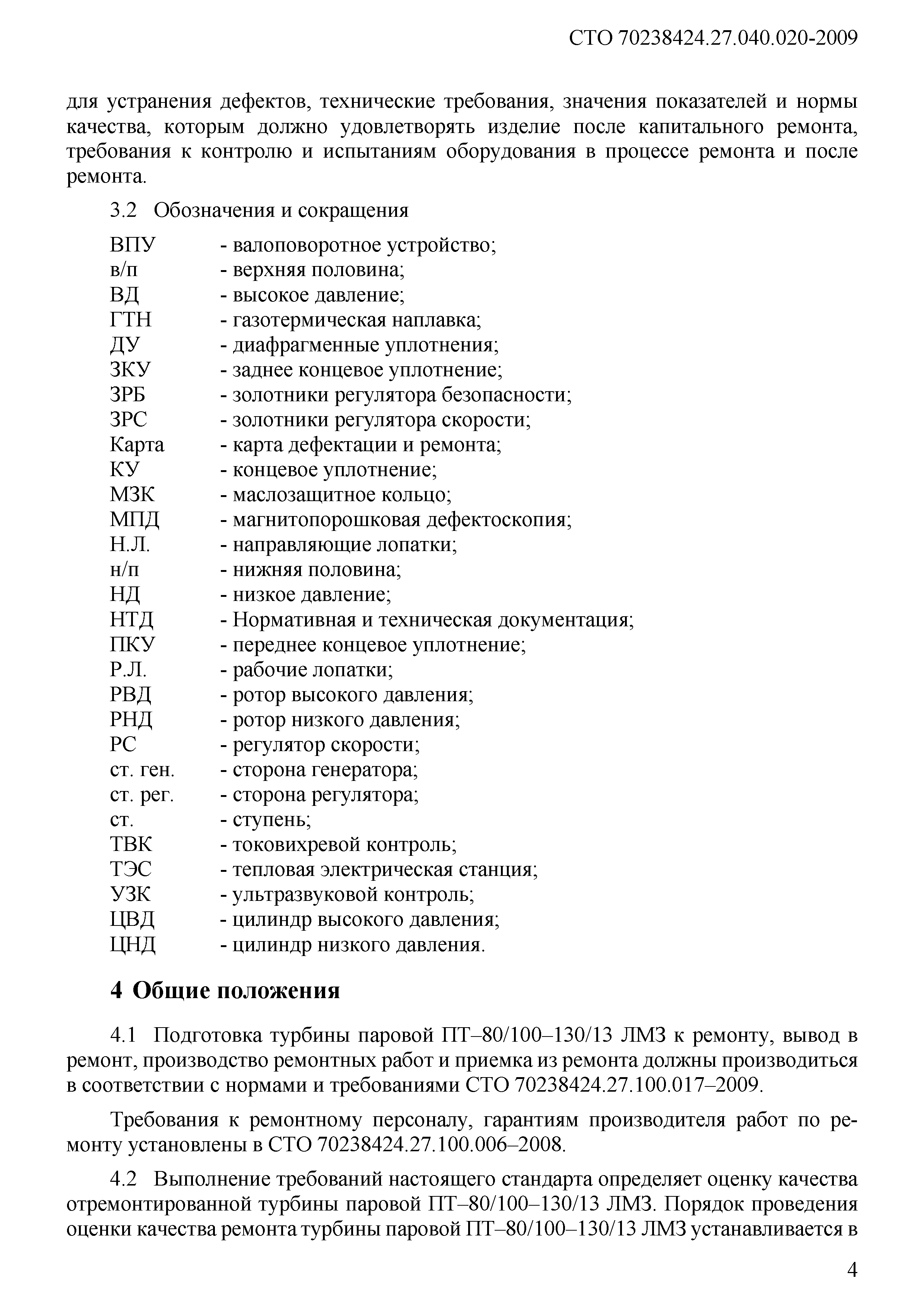 СТО 70238424.27.040.020-2009

для устранения дефектов, технические требования, значения показателей и нормы качества, которым должно удовлетворять изделие после капитального ремонта, требования к контролю и испытаниям оборудования в процессе ремонта и после ремонта.

3.2 Обозначения и сокращения

ВПУ - валоповоротное устройство;
в/п - верхняя половина;
ВД - высокое давление;
ГТН - газотермическая наплавка;
ДУ - диафрагменные уплотнения;
ЗКУ - заднее концевое уплотнение;
ЗРБ - золотники регулятора безопасности;
ЗРС - золотники регулятора скорости;
Карта - карта дефектации и ремонта;
КУ - концевое уплотнение;
МЗК - маслозащитное кольцо;
МПД - магнитопорошковая дефектоскопия;
Н.Л. - направляющие лопатки;
н/п - нижняя половина;
НД - низкое давление;
НТД - Нормативная и техническая документация;
ПКУ - переднее концевое уплотнение;
Р.Л. - рабочие лопатки;
РВД - ротор высокого давления;
РНД - ротор низкого давления;
РС - регулятор скорости;
ст. ген. - сторона генератора;
ст. рег. - сторона регулятора;
ст. - ступень;
ТВК - токовихревой контроль;
ТЭС - тепловая электрическая станция;
УЗК - ультразвуковой контроль;
ЦВД - цилиндр высокого давления;
ЦНД - цилиндр низкого давления.

4 Общие положения

4.1 Подготовка турбины паровой ПТ–80/100–130/13 ЛМЗ к ремонту, вывод в ремонт, производство ремонтных работ и приемка из ремонта должны производиться в соответствии с нормами и требованиями СТО 70238424.27.100.017–2009.

Требования к ремонтному персоналу, гарантиям производителя работ по ремонту установлены в СТО 70238424.27.100.006–2008.

4.2 Выполнение требований настоящего стандарта определяет оценку качества отремонтированной турбины паровой ПТ–80/100–130/13 ЛМЗ. Порядок проведения оценки качества ремонта турбины паровой ПТ–80/100–130/13 ЛМЗ устанавливается в

4